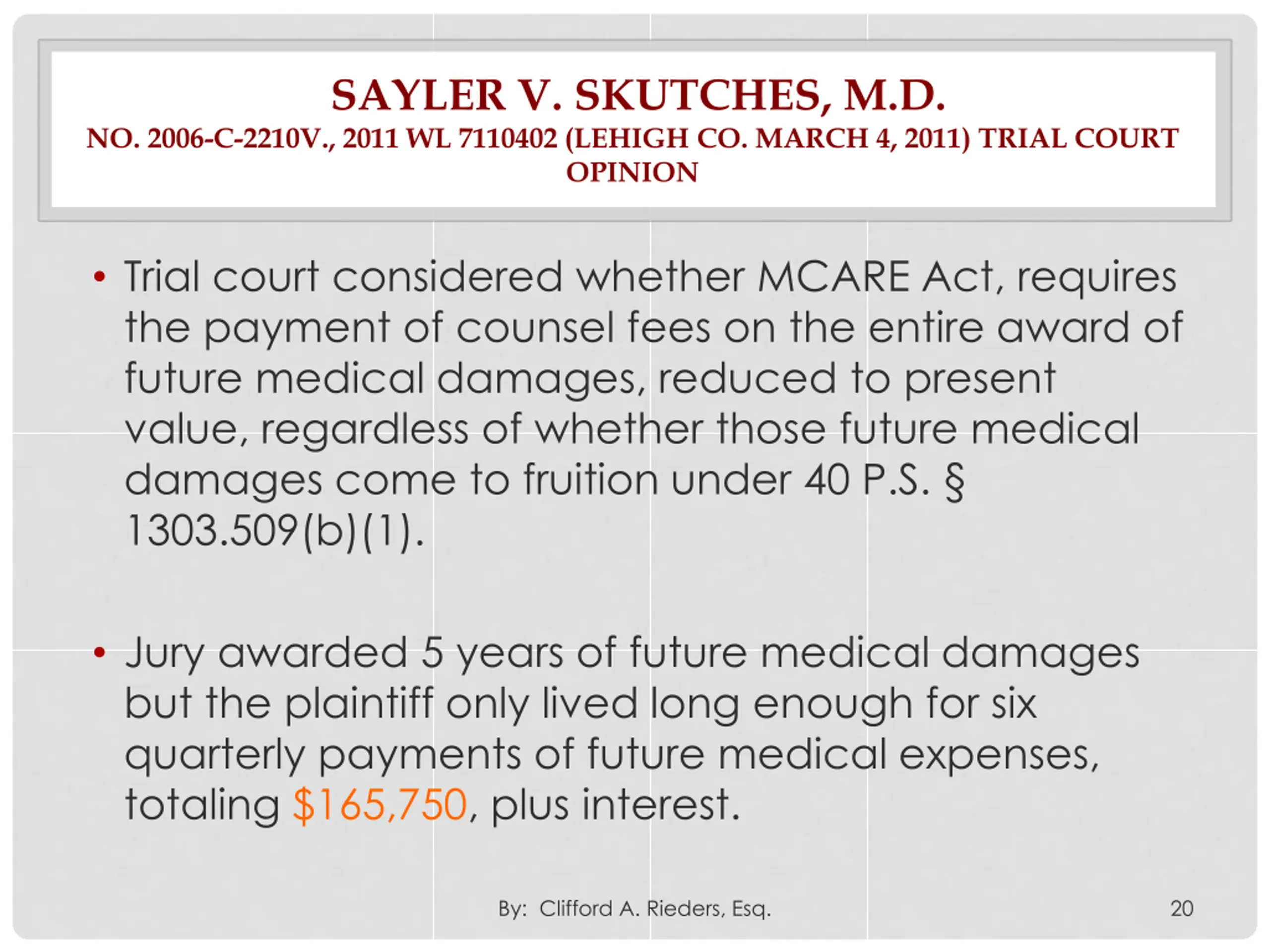 SAYLER V. SKUTCHES, M.D.
NO. 2006-C-2210V., 2011 WL 7110402 (LEHIGH CO. MARCH 4, 2011) TRIAL COURT OPINION

• Trial court considered whether MCARE Act, requires the payment of counsel fees on the entire award of future medical damages, reduced to present value, regardless of whether those future medical damages come to fruition under 40 P.S. § 1303.509(b)(1).

• Jury awarded 5 years of future medical damages but the plaintiff only lived long enough for six quarterly payments of future medical expenses, totaling $165,750, plus interest.

By: Clifford A. Rieders, Esq.

20